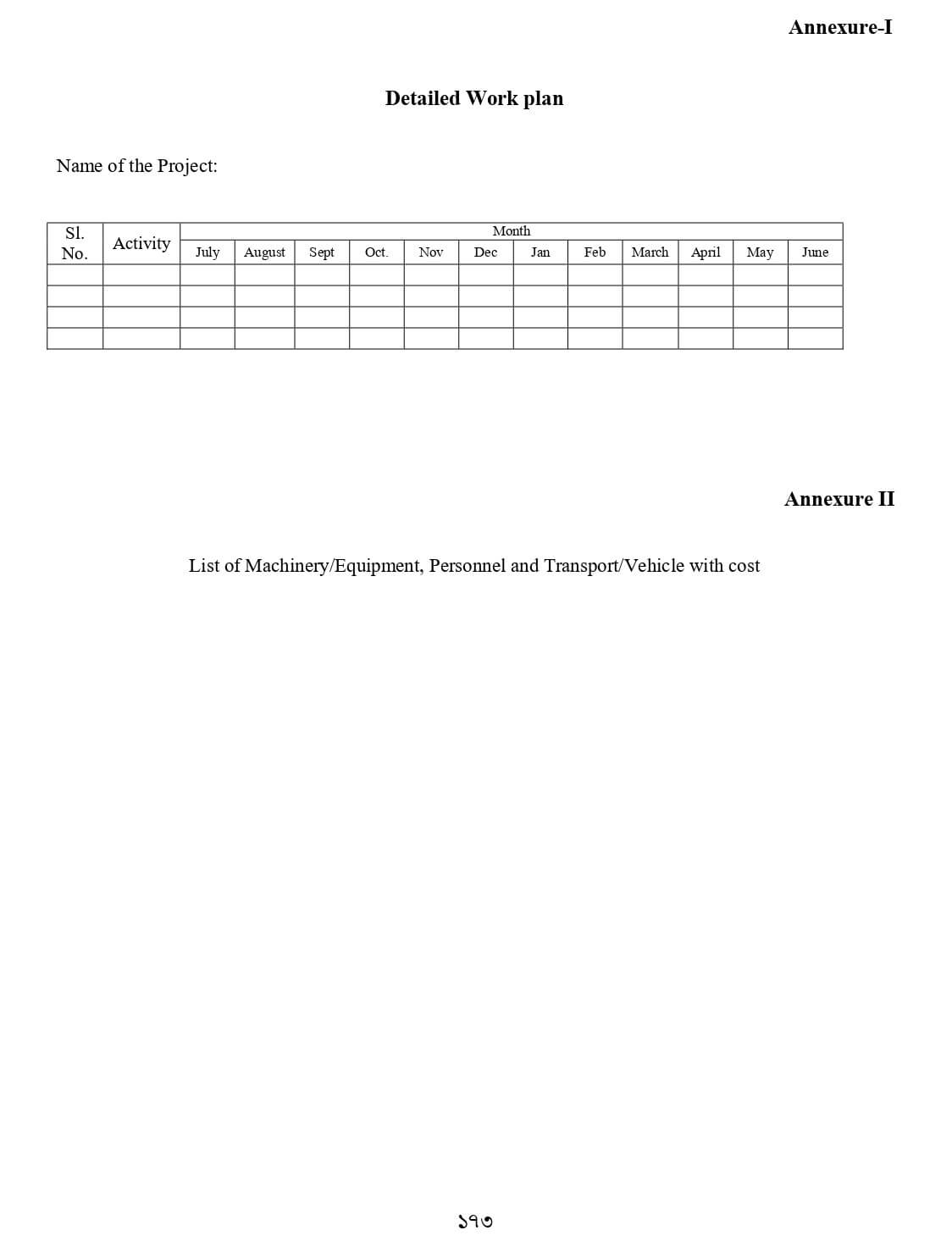 Annexure-I

Detailed Work plan

Name of the Project:

| Sl. No. | Activity | Month | | | | | | | | | | | |
|---|---|---|---|---|---|---|---|---|---|---|---|---|---|
| | | July | August | Sept | Oct. | Nov | Dec | Jan | Feb | March | April | May | June |
| | | | | | | | | | | | | | |
| | | | | | | | | | | | | | |
| | | | | | | | | | | | | | |
| | | | | | | | | | | | | | |

Annexure II

List of Machinery/Equipment, Personnel and Transport/Vehicle with cost

১৭৩